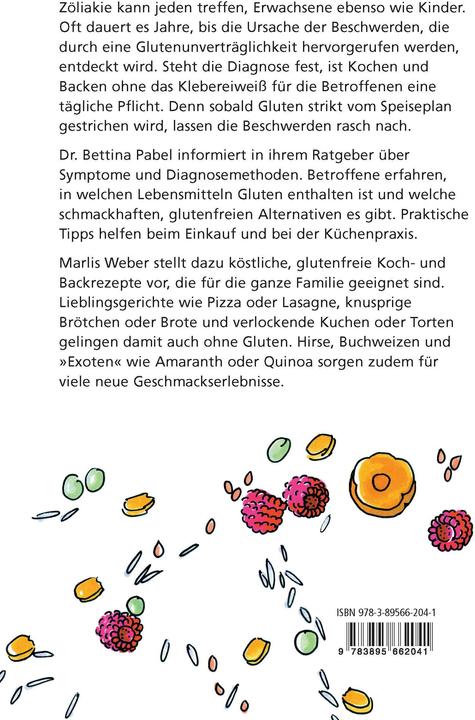 Zöliakie kann jeden treffen, Erwachsene ebenso wie Kinder. Oft dauert es Jahre, bis die Ursache der Beschwerden, die durch eine Glutenunverträglichkeit hervorgerufen werden, entdeckt wird. Steht die Diagnose fest, ist Kochen und Backen ohne das Klebereiweiß für die Betroffenen eine tägliche Pflicht. Denn sobald Gluten strikt vom Speiseplan gestrichen wird, lassen die Beschwerden rasch nach.

Dr. Bettina Pabel informiert in ihrem Ratgeber über Symptome und Diagnosemethoden. Betroffene erfahren, in welchen Lebensmitteln Gluten enthalten ist und welche schmackhaften, glutenfreien Alternativen es gibt. Praktische Tipps helfen beim Einkauf und bei der Küchenpraxis.

Marlis Weber stellt dazu köstliche, glutenfreie Koch- und Backrezepte vor, die für die ganze Familie geeignet sind. Lieblingsgerichte wie Pizza oder Lasagne, knusprige Brötchen oder Brote und verlockende Kuchen oder Torten gelingen damit auch ohne Gluten. Hirse, Buchweizen und »Exoten« wie Amaranth oder Quinoa sorgen zudem für viele neue Geschmackserlebnisse.

ISBN 978-3-89566-204-1

9 783895 662041